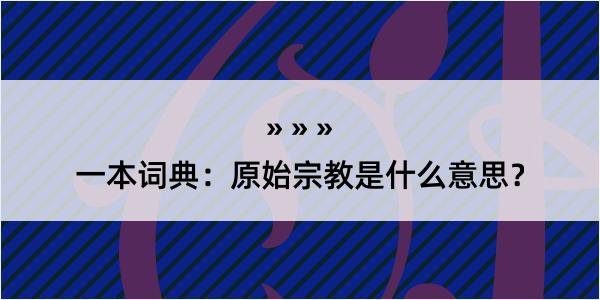 » » »

一本词典：原始宗教是什么意思？